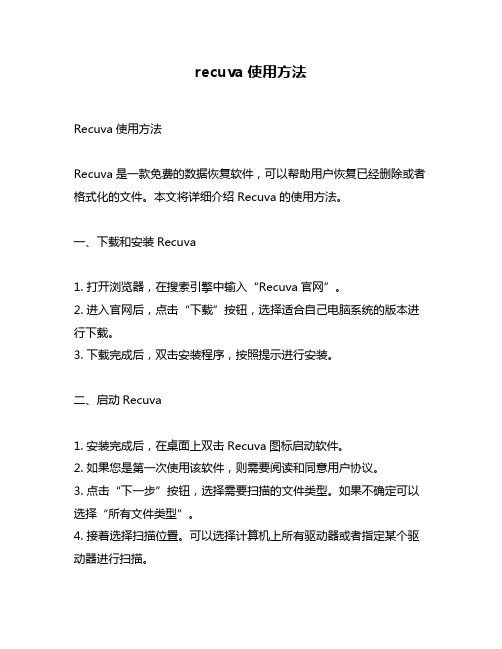 recuva 使用方法

Recuva 使用方法

Recuva 是一款免费的数据恢复软件，可以帮助用户恢复已经删除或者格式化的文件。本文将详细介绍 Recuva 的使用方法。

一、下载和安装 Recuva

1. 打开浏览器，在搜索引擎中输入“Recuva 官网”。
2. 进入官网后，点击“下载”按钮，选择适合自己电脑系统的版本进行下载。
3. 下载完成后，双击安装程序，按照提示进行安装。

二、启动 Recuva

1. 安装完成后，在桌面上双击 Recuva 图标启动软件。
2. 如果您是第一次使用该软件，则需要阅读和同意用户协议。
3. 点击“下一步”按钮，选择需要扫描的文件类型。如果不确定可以选择“所有文件类型”。
4. 接着选择扫描位置。可以选择计算机上所有驱动器或者指定某个驱动器进行扫描。